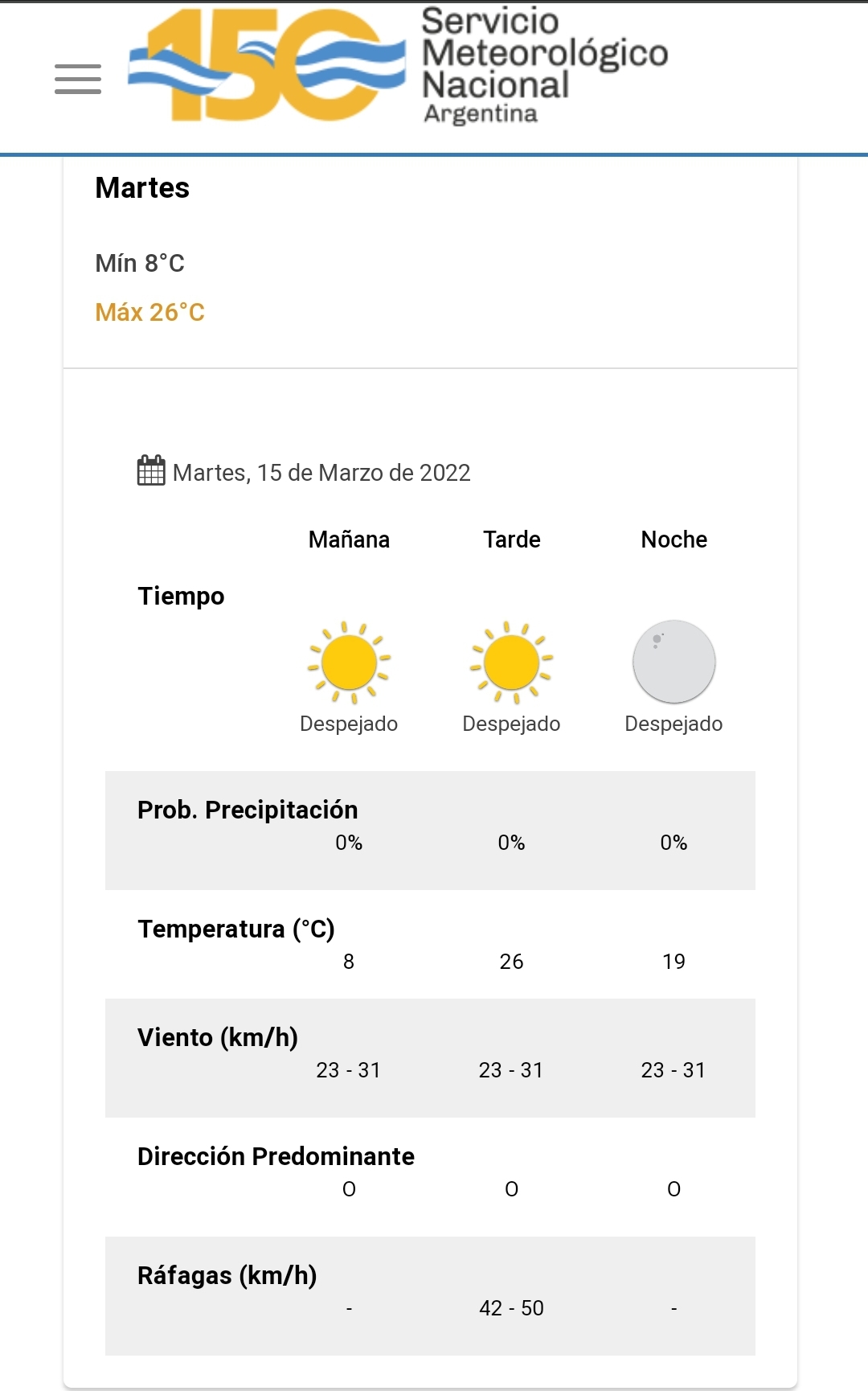 150 Servicio Meteorológico Nacional Argentina

Martes

Mín 8°C

Máx 26°C

Martes, 15 de Marzo de 2022

| | Mañana | Tarde | Noche |
|---|---|---|---|
| Tiempo | Despejado | Despejado | Despejado |
| Prob. Precipitación | 0% | 0% | 0% |
| Temperatura (°C) | 8 | 26 | 19 |
| Viento (km/h) | 23 - 31 | 23 - 31 | 23 - 31 |
| Dirección Predominante | O | O | O |
| Ráfagas (km/h) | - | 42 - 50 | - |